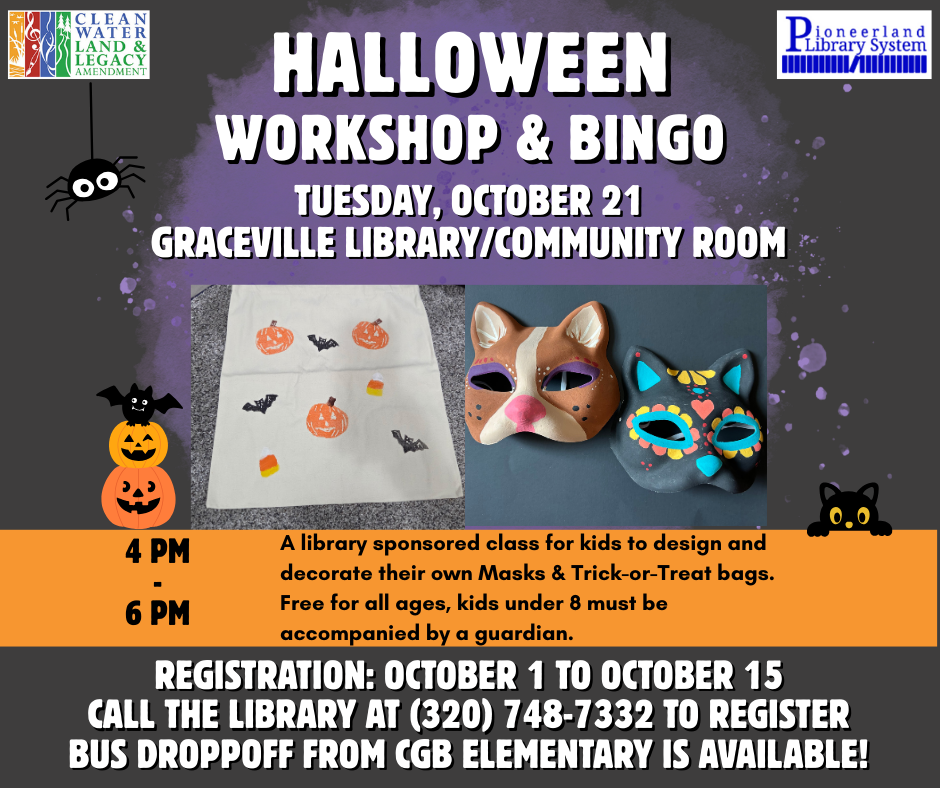 CLEAN WATER LAND & LEGACY AMENDMENT

Pioneerland Library System

HALLOWEEN
WORKSHOP & BINGO

TUESDAY, OCTOBER 21
GRACEVILLE LIBRARY/COMMUNITY ROOM

4 PM
-
6 PM

A library sponsored class for kids to design and decorate their own Masks & Trick-or-Treat bags. Free for all ages, kids under 8 must be accompanied by a guardian.

REGISTRATION: OCTOBER 1 TO OCTOBER 15
CALL THE LIBRARY AT (320) 748-7332 TO REGISTER
BUS DROPPOFF FROM CGB ELEMENTARY IS AVAILABLE!